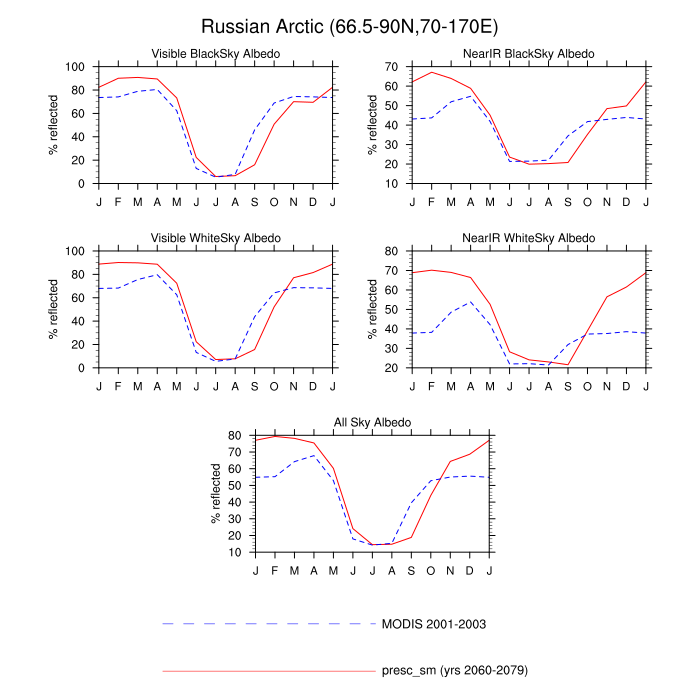 Russian Arctic (66.5-90N,70-170E)

Visible BlackSky Albedo

% reflected

100
80
60
40
20
0

J F M A M J J A S O N D J

NearIR BlackSky Albedo

% reflected

70
60
50
40
30
20
10

J F M A M J J A S O N D J

Visible WhiteSky Albedo

% reflected

100
80
60
40
20
0

J F M A M J J A S O N D J

NearIR WhiteSky Albedo

% reflected

80
70
60
50
40
30
20

J F M A M J J A S O N D J

All Sky Albedo

% reflected

80
70
60
50
40
30
20
10

J F M A M J J A S O N D J

MODIS 2001-2003

presc_sm (yrs 2060-2079)